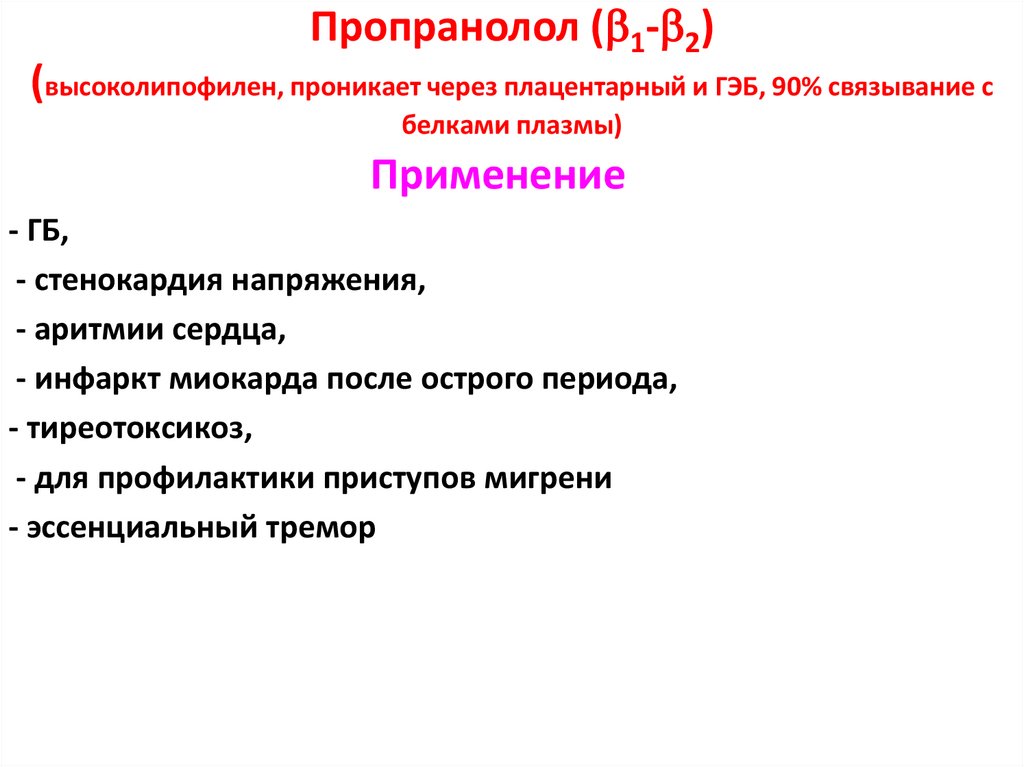 Пропранолол ($\beta_1$-$\beta_2$)

(высоколипофилен, проникает через плацентарный и ГЭБ, 90% связывание с белками плазмы)

Применение

- ГБ,
- стенокардия напряжения,
- аритмии сердца,
- инфаркт миокарда после острого периода,
- тиреотоксикоз,
- для профилактики приступов мигрени
- эссенциальный тремор